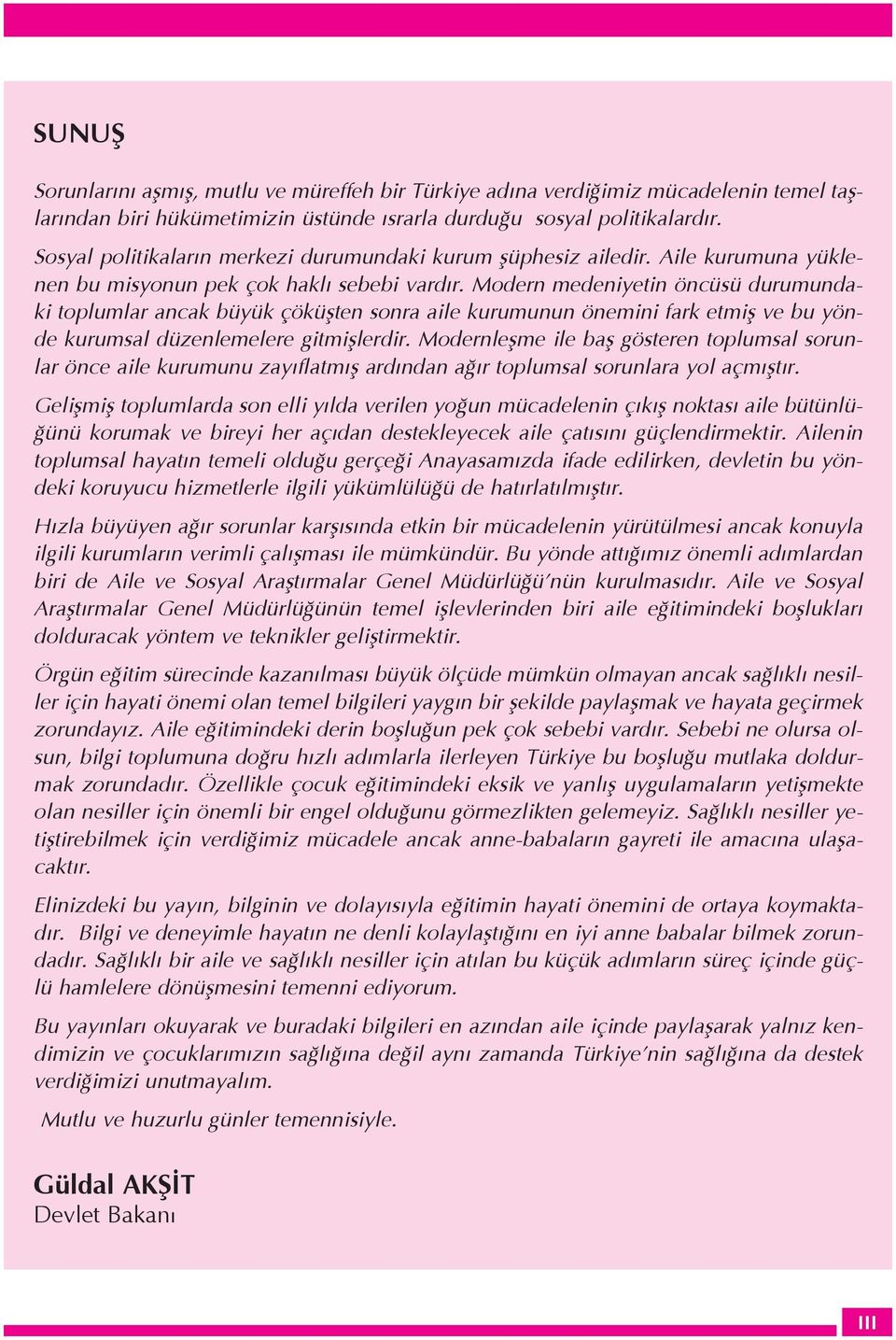 SUNUŞ

Sorunlarını aşmış, mutlu ve müreffeh bir Türkiye adına verdiğimiz mücadelenin temel taşlarından biri hükümetimizin üstünde ısrarla durduğu sosyal politikalardır.
Sosyal politikaların merkezi durumundaki kurum şüphesiz ailedir. Aile kurumuna yüklenen bu misyonun pek çok haklı sebebi vardır. Modern medeniyetin öncüsü durumundaki toplumlar ancak büyük çöküşten sonra aile kurumunun önemini fark etmiş ve bu yönde kurumsal düzenlemelere gitmişlerdir. Modernleşme ile baş gösteren toplumsal sorunlar önce aile kurumunu zayıflatmış ardından ağır toplumsal sorunlara yol açmıştır.

Gelişmiş toplumlarda son elli yılda verilen yoğun mücadelenin çıkış noktası aile bütünlüğünü korumak ve bireyi her açıdan destekleyecek aile çatısını güçlendirmektir. Ailenin toplumsal hayatın temeli olduğu gerçeği Anayasamızda ifade edilirken, devletin bu yöndeki koruyucu hizmetlerle ilgili yükümlülüğü de hatırlatılmıştır.

Hızla büyüyen ağır sorunlar karşısında etkin bir mücadelenin yürütülmesi ancak konuyla ilgili kurumların verimli çalışması ile mümkündür. Bu yönde attığımız önemli adımlardan biri de Aile ve Sosyal Araştırmalar Genel Müdürlüğü'nün kurulmasıdır. Aile ve Sosyal Araştırmalar Genel Müdürlüğünün temel işlevlerinden biri aile eğitimindeki boşlukları dolduracak yöntem ve teknikler geliştirmektir.

Örgün eğitim sürecinde kazanılması büyük ölçüde mümkün olmayan ancak sağlıklı nesiller için hayati önemi olan temel bilgileri yaygın bir şekilde paylaşmak ve hayata geçirmek zorundayız. Aile eğitimindeki derin boşluğun pek çok sebebi vardır. Sebebi ne olursa olsun, bilgi toplumuna doğru hızlı adımlarla ilerleyen Türkiye bu boşluğu mutlaka doldurmak zorundadır. Özellikle çocuk eğitimindeki eksik ve yanlış uygulamaların yetişmekte olan nesiller için önemli bir engel olduğunu görmezlikten gelemeyiz. Sağlıklı nesiller yetiştirebilmek için verdiğimiz mücadele ancak anne-babaların gayreti ile amacına ulaşacaktır.

Elinizdeki bu yayın, bilginin ve dolayısıyla eğitimin hayati önemini de ortaya koymaktadır. Bilgi ve deneyimle hayatın ne denli kolaylaştığını en iyi anne babalar bilmek zorundadır. Sağlıklı bir aile ve sağlıklı nesiller için atılan bu küçük adımların süreç içinde güçlü hamlelere dönüşmesini temenni ediyorum.

Bu yayınları okuyarak ve buradaki bilgileri en azından aile içinde paylaşarak yalnız kendimizin ve çocuklarımızın sağlığına değil aynı zamanda Türkiye'nin sağlığına da destek verdiğimizi unutmayalım.

Mutlu ve huzurlu günler temennisiyle.

Güldal AKŞİT
Devlet Bakanı

III